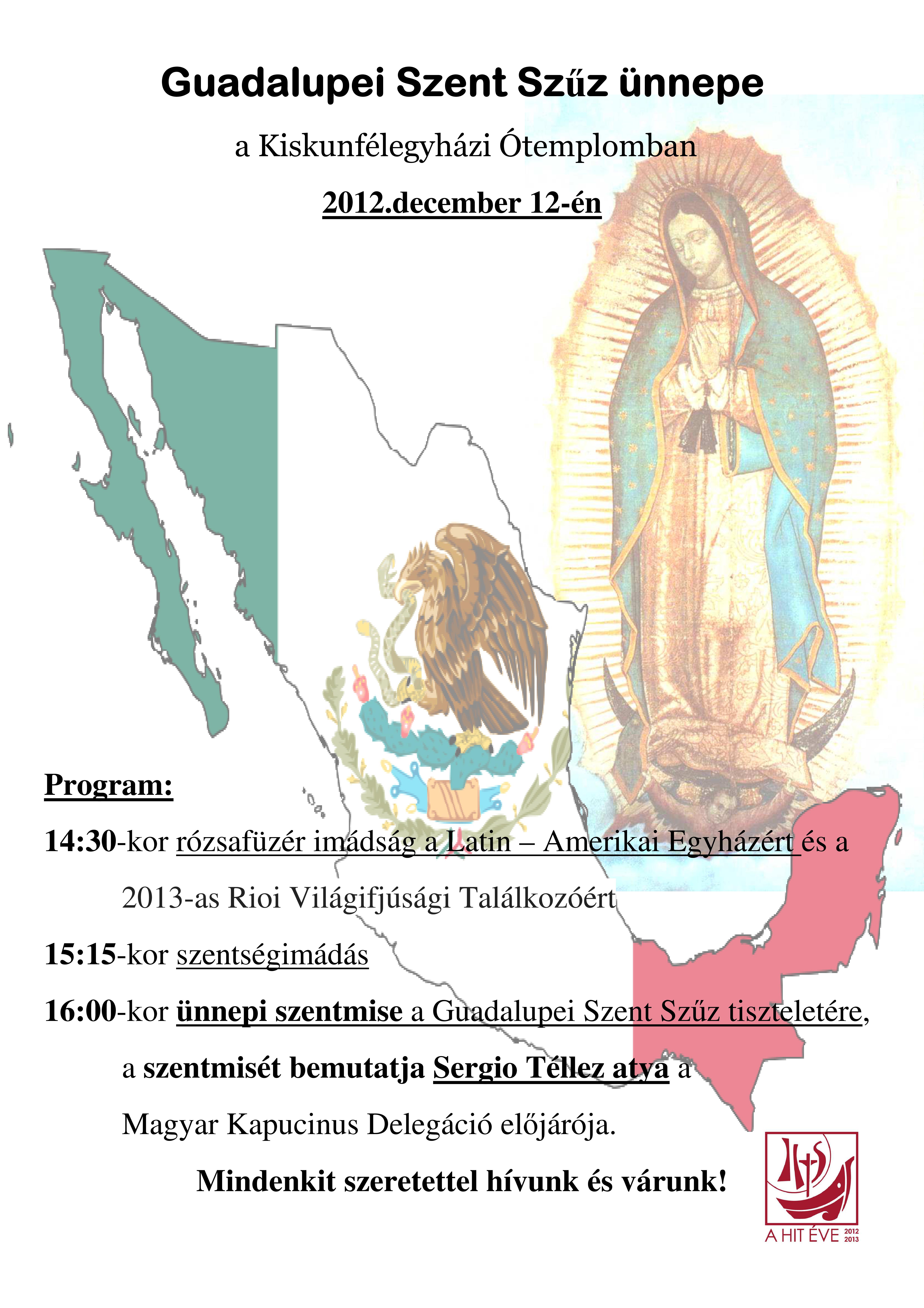 Guadalupei Szent Szűz ünnepe

a Kiskunfélegyházi Ótemplomban

2012.december 12-én

Program:

14:30-kor rózsafüzér imádság a Latin – Amerikai Egyházért és a 2013-as Rioi Világifjúsági Találkozóért

15:15-kor szentségimádás

16:00-kor ünnepi szentmise a Guadalupei Szent Szűz tiszteletére, a szentmisét bemutatja Sergio Téllez atya a Magyar Kapucinus Delegáció előjárója.

Mindenkit szeretettel hívunk és várunk!

IHS

A HIT ÉVE 2012 2013